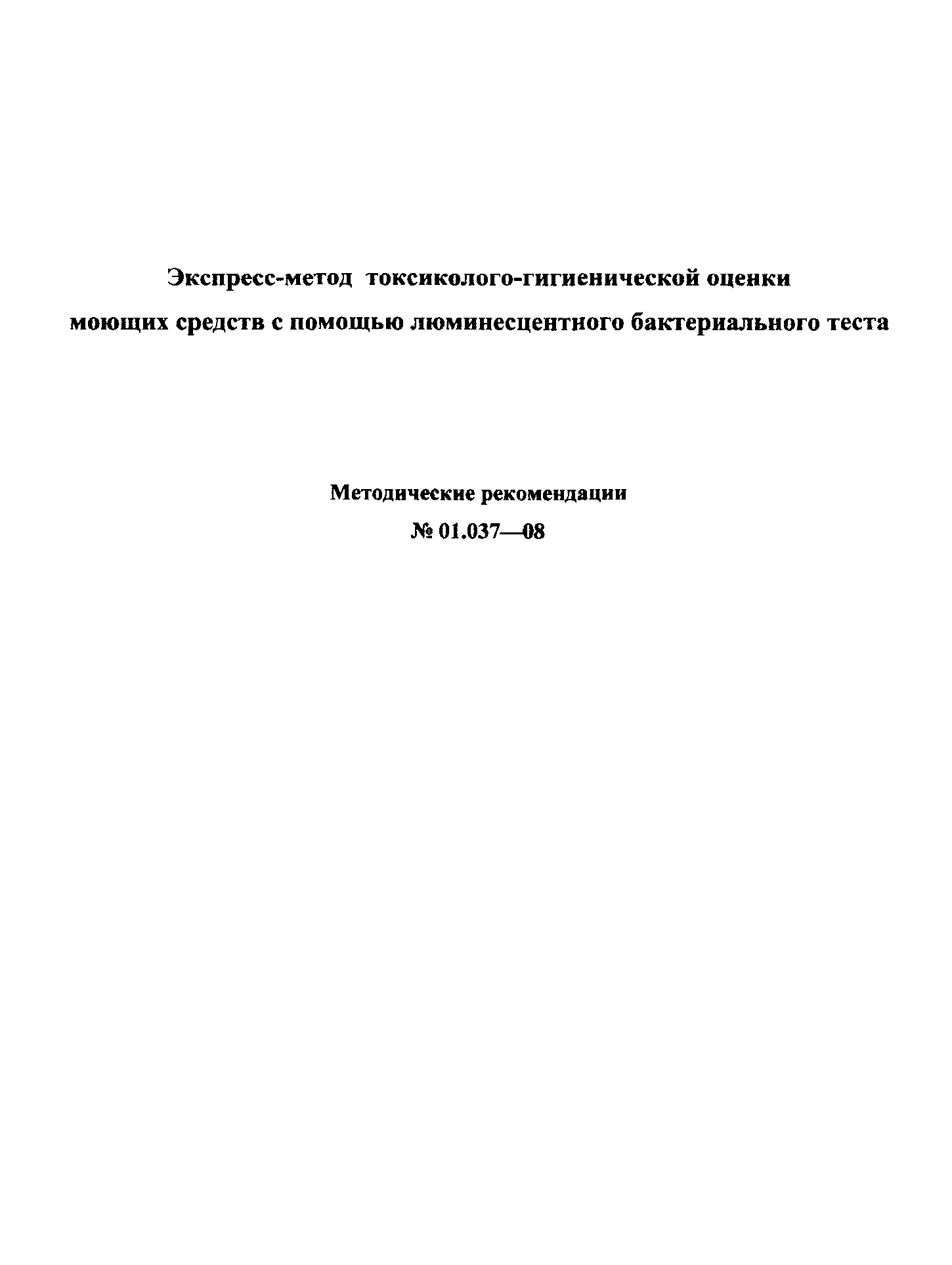 Экспресс-метод токсиколого-гигиенической оценки моющих средств с помощью люминесцентного бактериального теста

Методические рекомендации
№ 01.037—08